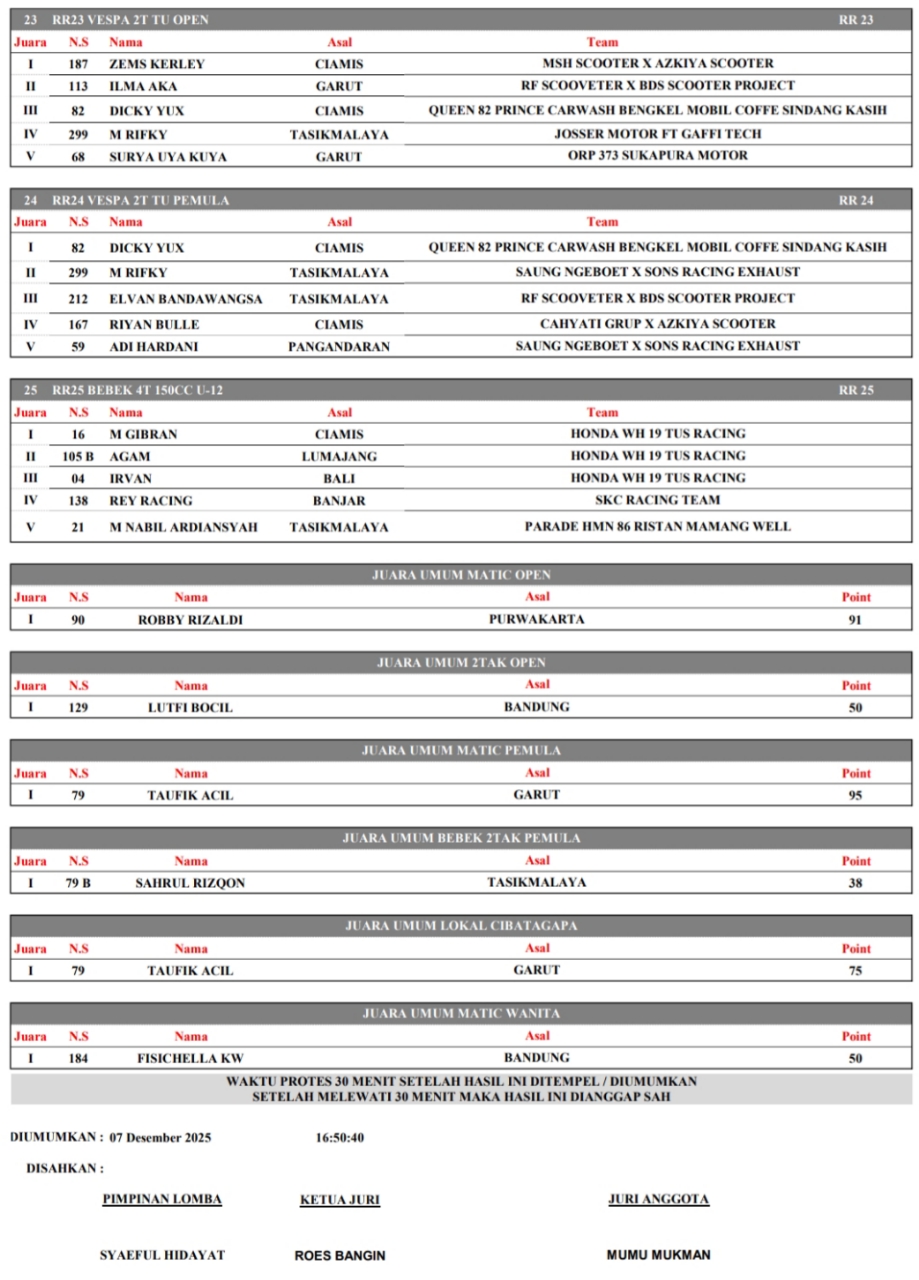 23 RR23 VESPA 2T TU OPEN RR 23

| Juara | N.S | Nama | Asal | Team |
|---|---|---|---|---|
| I | 187 | ZEMS KERLEY | CIAMIS | MSH SCOOTER X AZKIYA SCOOTER |
| II | 113 | ILMA AKA | GARUT | RF SCOOVETER X BDS SCOOTER PROJECT |
| III | 82 | DICKY YUX | CIAMIS | QUEEN 82 PRINCE CARWASH BENGKEL MOBIL COFFE SINDANG KASIH |
| IV | 299 | M RIFKY | TASIKMALAYA | JOSSER MOTOR FT GAFFI TECH |
| V | 68 | SURYA UYA KUYA | GARUT | ORP 373 SUKAPURA MOTOR |

24 RR24 VESPA 2T TU PEMULA RR 24

| Juara | N.S | Nama | Asal | Team |
|---|---|---|---|---|
| I | 82 | DICKY YUX | CIAMIS | QUEEN 82 PRINCE CARWASH BENGKEL MOBIL COFFE SINDANG KASIH |
| II | 299 | M RIFKY | TASIKMALAYA | SAUNG NGEBOET X SONS RACING EXHAUST |
| III | 212 | ELVAN BANDAWANGSA | TASIKMALAYA | RF SCOOVETER X BDS SCOOTER PROJECT |
| IV | 167 | RIYAN BULLE | CIAMIS | CAHYATI GRUP X AZKIYA SCOOTER |
| V | 59 | ADI HARDANI | PANGANDARAN | SAUNG NGEBOET X SONS RACING EXHAUST |

25 RR25 BEBEK 4T 150CC U-12 RR 25

| Juara | N.S | Nama | Asal | Team |
|---|---|---|---|---|
| I | 16 | M GIBRAN | CIAMIS | HONDA WH 19 TUS RACING |
| II | 105 B | AGAM | LUMAJANG | HONDA WH 19 TUS RACING |
| III | 04 | IRVAN | BALI | HONDA WH 19 TUS RACING |
| IV | 138 | REY RACING | BANJAR | SKC RACING TEAM |
| V | 21 | M NABIL ARDIANSYAH | TASIKMALAYA | PARADE HMN 86 RISTAN MAMANG WELL |

JUARA UMUM MATIC OPEN

| Juara | N.S | Nama | Asal | Point |
|---|---|---|---|---|
| I | 90 | ROBBY RIZALDI | PURWAKARTA | 91 |

JUARA UMUM 2TAK OPEN

| Juara | N.S | Nama | Asal | Point |
|---|---|---|---|---|
| I | 129 | LUTFI BOCIL | BANDUNG | 50 |

JUARA UMUM MATIC PEMULA

| Juara | N.S | Nama | Asal | Point |
|---|---|---|---|---|
| I | 79 | TAUFIK ACIL | GARUT | 95 |

JUARA UMUM BEBEK 2TAK PEMULA

| Juara | N.S | Nama | Asal | Point |
|---|---|---|---|---|
| I | 79 B | SAHRUL RIZQON | TASIKMALAYA | 38 |

JUARA UMUM LOKAL CIBATAGAPA

| Juara | N.S | Nama | Asal | Point |
|---|---|---|---|---|
| I | 79 | TAUFIK ACIL | GARUT | 75 |

JUARA UMUM MATIC WANITA

| Juara | N.S | Nama | Asal | Point |
|---|---|---|---|---|
| I | 184 | FISICHELLA KW | BANDUNG | 50 |

WAKTU PROTES 30 MENIT SETELAH HASIL INI DITEMPEL / DIUMUMKAN
SETELAH MELEWATI 30 MENIT MAKA HASIL INI DIANGGAP SAH

DIUMUMKAN : 07 Desember 2025 16:50:40

DISAHKAN :

PIMPINAN LOMBA KETUA JURI JURI ANGGOTA

SYAEFUL HIDAYAT ROES BANGIN MUMU MUKMAN